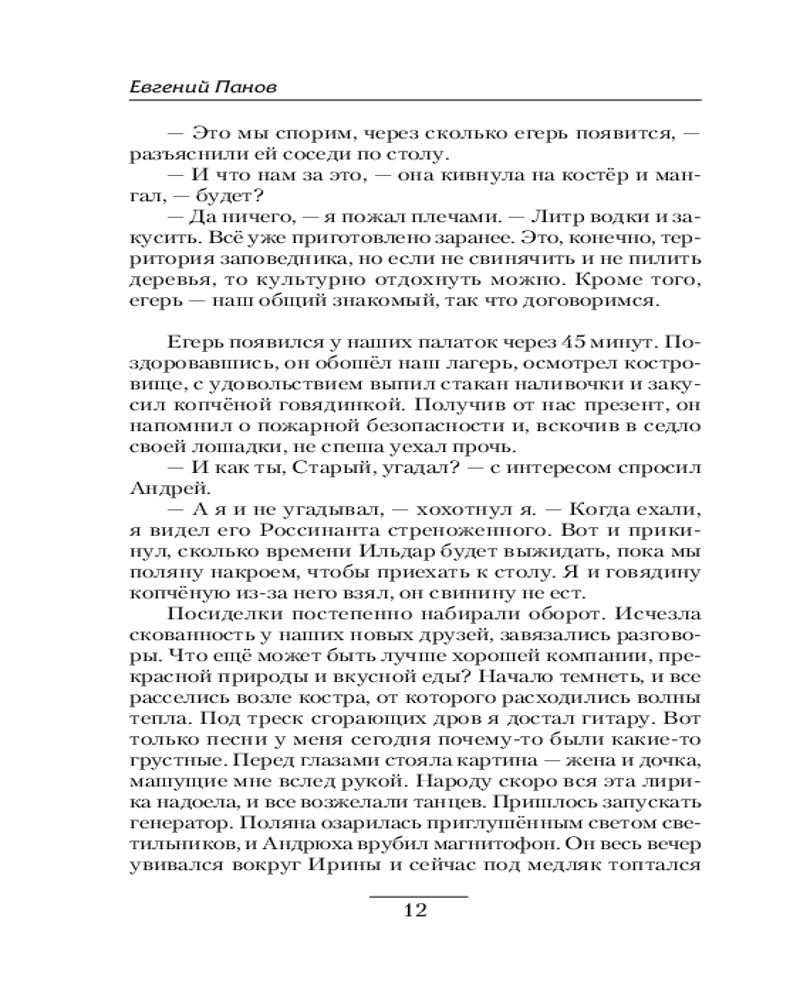 Евгений Панов

— Это мы спорим, через сколько егерь появится, — разъяснили ей соседи по столу.
— И что нам за это, — она кивнула на костёр и мангал, — будет?
— Да ничего, — я пожал плечами. — Литр водки и закусить. Всё уже приготовлено заранее. Это, конечно, территория заповедника, но если не свинячить и не пилить деревья, то культурно отдохнуть можно. Кроме того, егерь — наш общий знакомый, так что договоримся.

Егерь появился у наших палаток через 45 минут. Поздоровавшись, он обошёл наш лагерь, осмотрел костровище, с удовольствием выпил стакан наливочки и закусил копчёной говядинкой. Получив от нас презент, он напомнил о пожарной безопасности и, вскочив в седло своей лошадки, не спеша уехал прочь.
— И как ты, Старый, угадал? — с интересом спросил Андрей.
— А я и не угадывал, — хохотнул я. — Когда ехали, я видел его Россинанта стреноженного. Вот и прикинул, сколько времени Ильдар будет выжидать, пока мы поляну накроем, чтобы приехать к столу. Я и говядину копчёную из-за него взял, он свинину не ест.
Посиделки постепенно набирали оборот. Исчезла скованность у наших новых друзей, завязались разговоры. Что ещё может быть лучше хорошей компании, прекрасной природы и вкусной еды? Начало темнеть, и все расселись возле костра, от которого расходились волны тепла. Под треск сгорающих дров я достал гитару. Вот только песни у меня сегодня почему-то были какие-то грустные. Перед глазами стояла картина — жена и дочка, машущие мне вслед рукой. Народу скоро вся эта лирика надоела, и все возжелали танцев. Пришлось запускать генератор. Поляна озарилась приглушённым светом светильников, и Андрюха врубил магнитофон. Он весь вечер увивался вокруг Ирины и сейчас под медляк топтался

12